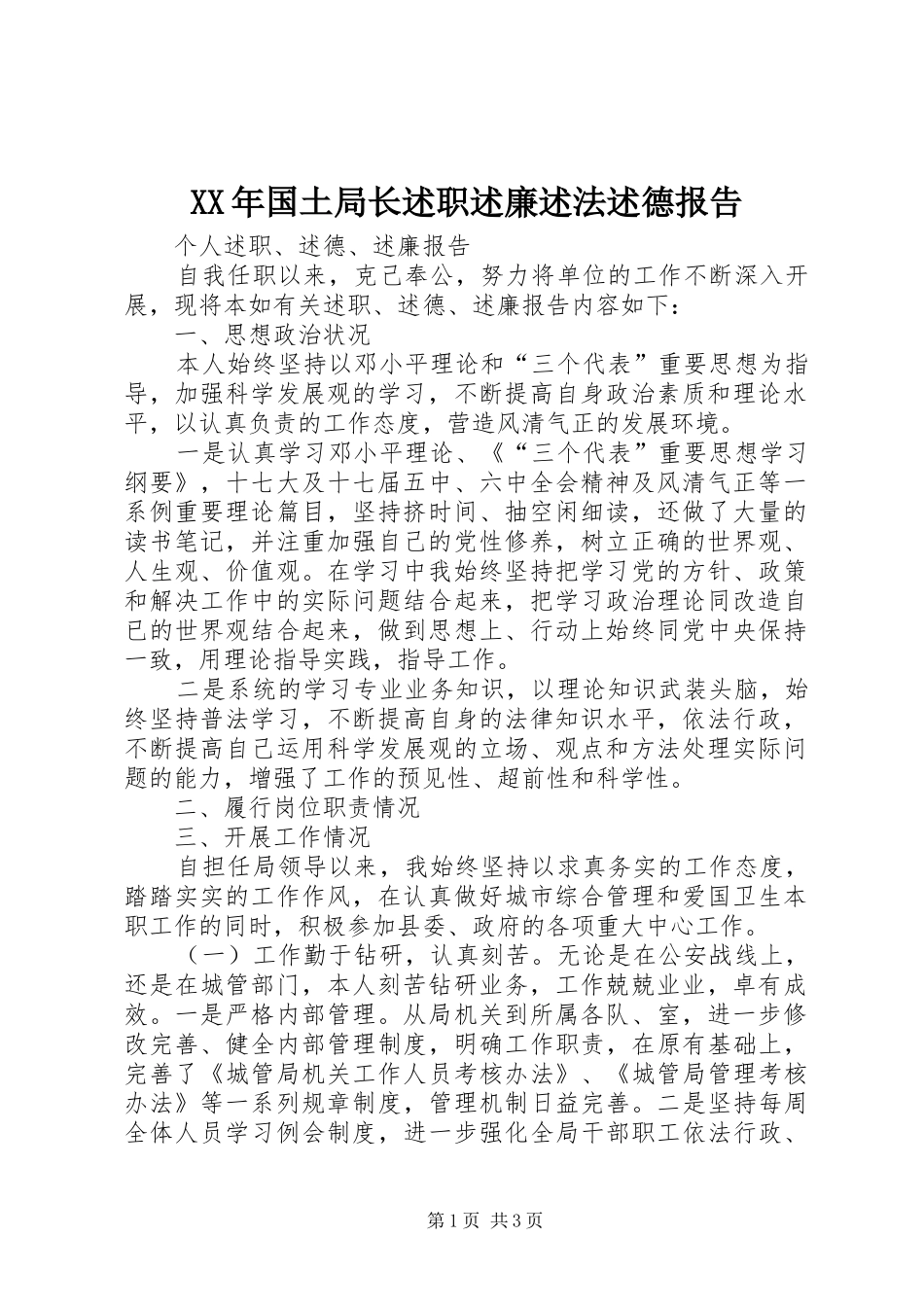 XX年国土局长述职述廉述法述德报告

个人述职、述德、述廉报告

自我任职以来，克己奉公，努力将单位的工作不断深入开展，现将本如有关述职、述德、述廉报告内容如下：

一、思想政治状况

本人始终坚持以邓小平理论和“三个代表”重要思想为指导，加强科学发展观的学习，不断提高自身政治素质和理论水平，以认真负责的工作态度，营造风清气正的发展环境。

一是认真学习邓小平理论、《“三个代表”重要思想学习纲要》，十七大及十七届五中、六中全会精神及风清气正等一系例重要理论篇目，坚持挤时间、抽空闲细读，还做了大量的读书笔记，并注重加强自己的党性修养，树立正确的世界观、人生观、价值观。在学习中我始终坚持把学习党的方针、政策和解决工作中的实际问题结合起来，把学习政治理论同改造自已的世界观结合起来，做到思想上、行动上始终同党中央保持一致，用理论指导实践，指导工作。

二是系统的学习专业业务知识，以理论知识武装头脑，始终坚持普法学习，不断提高自身的法律知识水平，依法行政，不断提高自己运用科学发展观的立场、观点和方法处理实际问题的能力，增强了工作的预见性、超前性和科学性。

二、履行岗位职责情况

三、开展工作情况

自担任局领导以来，我始终坚持以求真务实的工作态度，踏踏实实的工作作风，在认真做好城市综合管理和爱国卫生本职工作的同时，积极参加县委、政府的各项重大中心工作。

（一）工作勤于钻研，认真刻苦。无论是在公安战线上，还是在城管部门，本人刻苦钻研业务，工作兢兢业业，卓有成效。一是严格内部管理。从局机关到所属各队、室，进一步修改完善、健全内部管理制度，明确工作职责，在原有基础上，完善了《城管局机关工作人员考核办法》、《城管局管理考核办法》等一系列规章制度，管理机制日益完善。二是坚持每周全体人员学习例会制度，进一步强化全局干部职工依法行政、

第1页 共3页